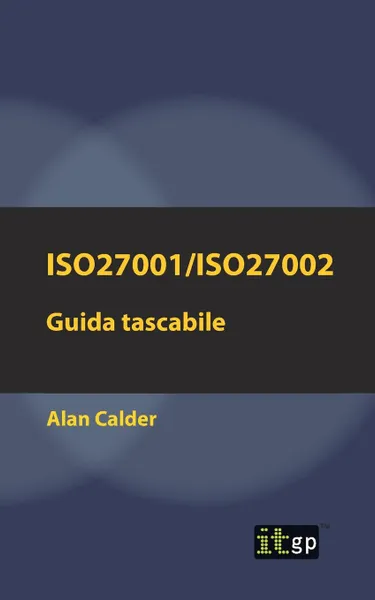 ISO27001/ISO27002

Guida tascabile

Alan Calder

itgp™